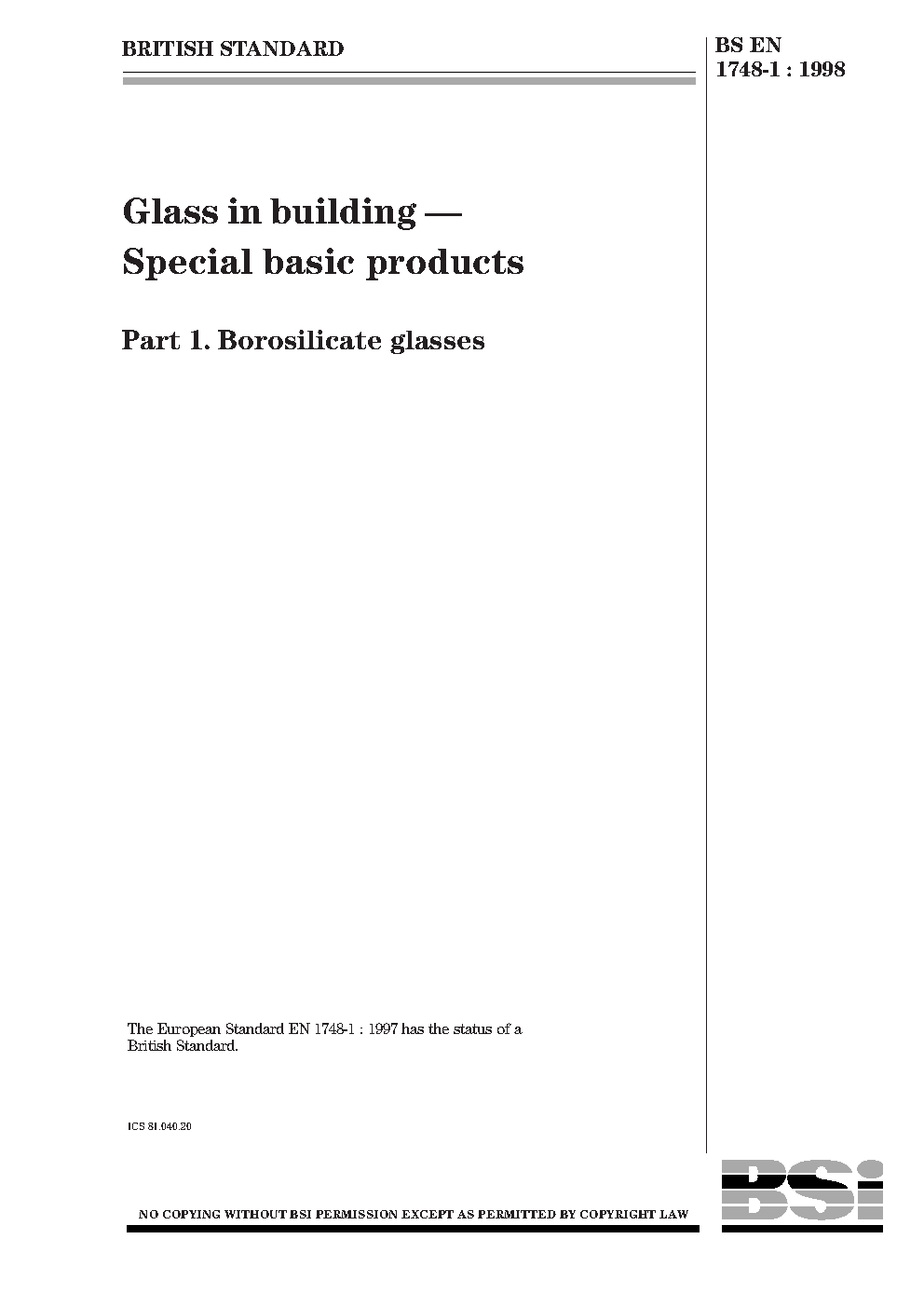 BRITISH STANDARD

BS EN
1748-1 : 1998

Glass in building —
Special basic products

Part 1. Borosilicate glasses

The European Standard EN 1748-1 : 1997 has the status of a British Standard.

ICS 81.040.20

NO COPYING WITHOUT BSI PERMISSION EXCEPT AS PERMITTED BY COPYRIGHT LAW

BSI